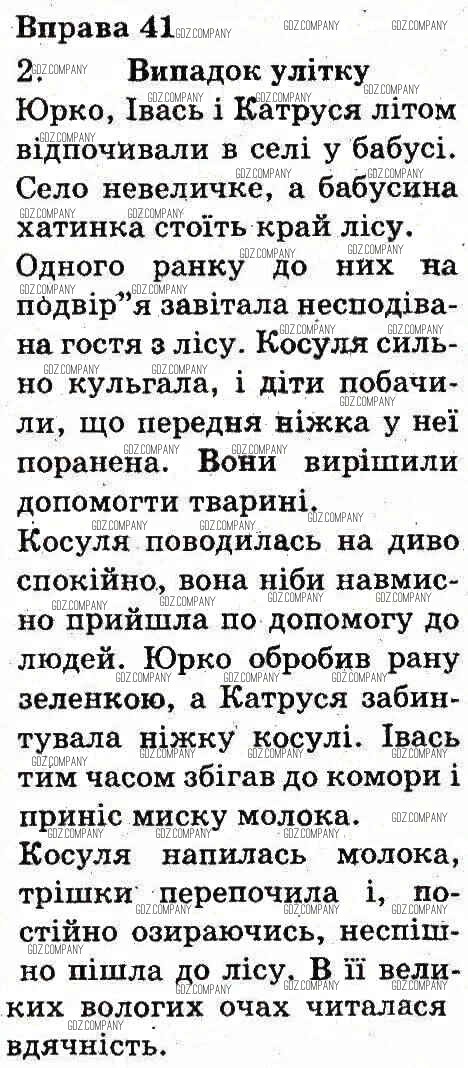 Вправа 41

2. Випадок улітку

Юрко, Івась і Катруся літом відпочивали в селі у бабусі. Село невеличке, а бабусина хатинка стоїть край лісу.

Одного ранку до них на подвір"я завітала несподівана гостя з лісу. Косуля сильно кульгала, і діти побачили, що передня ніжка у неї поранена. Вони вирішили допомогти тварині.

Косуля поводилась на диво спокійно, вона ніби навмисно прийшла по допомогу до людей. Юрко обробив рану зеленкою, а Катруся забинтувала ніжку косулі. Івась тим часом збігав до комори і приніс миску молока.

Косуля напилась молока, трішки перепочила і, постійно озираючись, неспішно пішла до лісу. В її великих вологих очах читалася вдячність.

GDZ.COMPANY